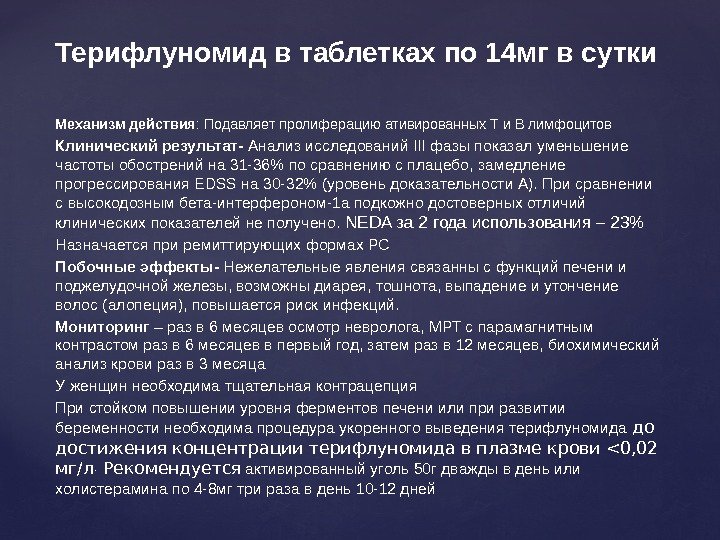 Терифлуномид в таблетках по 14мг в сутки

Механизм действия: Подавляет пролиферацию ативированных Т и В лимфоцитов

Клинический результат- Анализ исследований III фазы показал уменьшение частоты обострений на 31-36% по сравнению с плацебо, замедление прогрессирования EDSS на 30-32% (уровень доказательности А). При сравнении с высокодозным бета-интерфероном-1а подкожно достоверных отличий клинических показателей не получено. NEDA за 2 года использования – 23%

Назначается при ремиттирующих формах РС

Побочные эффекты- Нежелательные явления связанны с функций печени и поджелудочной железы, возможны диарея, тошнота, выпадение и утончение волос (алопеция), повышается риск инфекций.

Мониторинг – раз в 6 месяцев осмотр невролога, МРТ с парамагнитным контрастом раз в 6 месяцев в первый год, затем раз в 12 месяцев, биохимический анализ крови раз в 3 месяца

У женщин необходима тщательная контрацепция

При стойком повышении уровня ферментов печени или при развитии беременности необходима процедура укоренного выведения терифлуномида до достижения концентрации терифлуномида в плазме крови <0,02 мг/л. Рекомендуется активированный уголь 50г дважды в день или холистерамина по 4-8мг три раза в день 10-12 дней